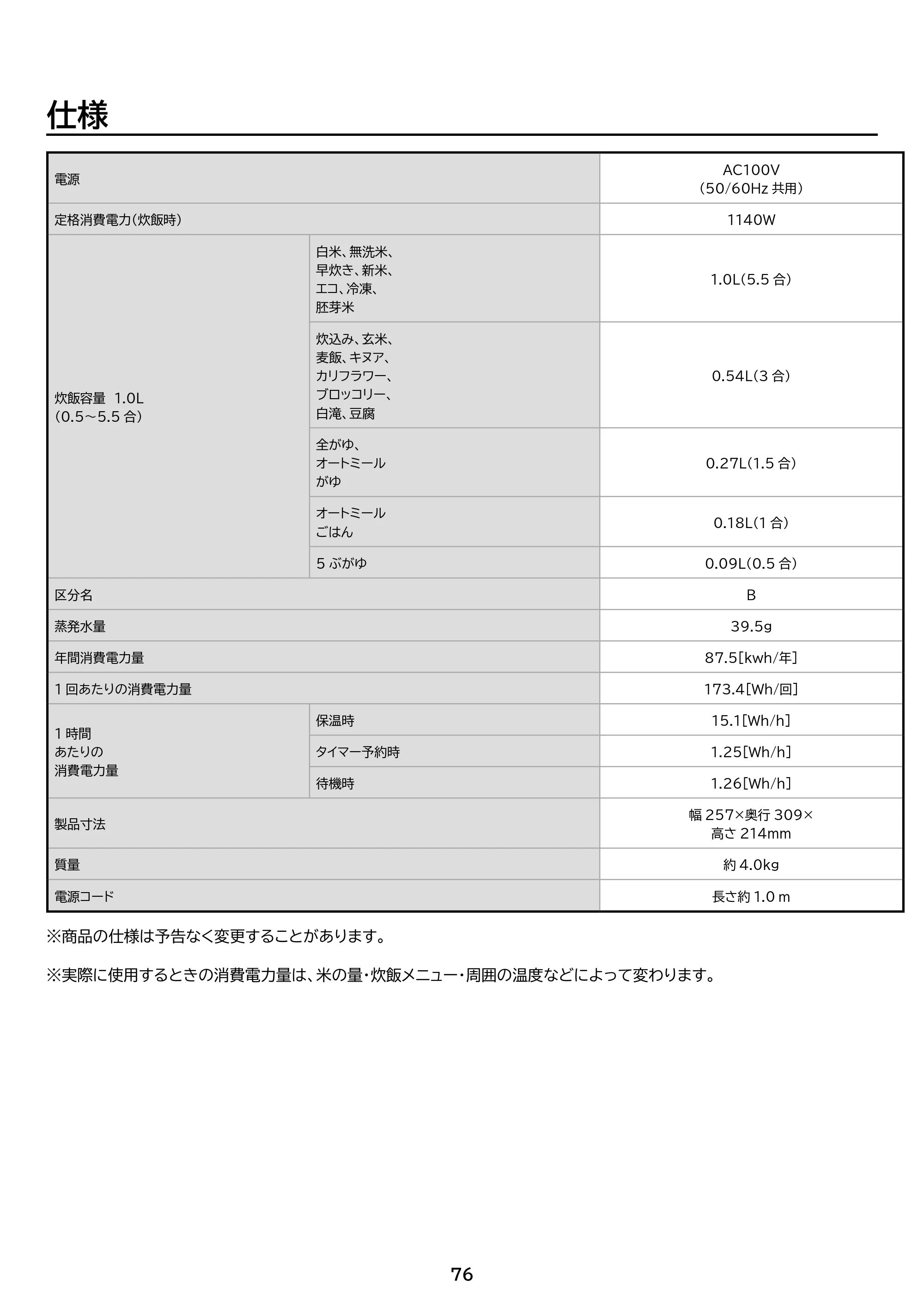 仕様

| 電源 |  | AC100V（50/60Hz共用） |
|---|---|---|
| 定格消費電力（炊飯時） |  | 1140W |
| 炊飯容量 1.0L（0.5～5.5合） | 白米、無洗米、早炊き、新米、エコ、冷凍、胚芽米 | 1.0L（5.5合） |
|  | 炊込み、玄米、麦飯、キヌア、カリフラワー、ブロッコリー、白滝、豆腐 | 0.54L（3合） |
|  | 全がゆ、オートミールがゆ | 0.27L（1.5合） |
|  | オートミールごはん | 0.18L（1合） |
|  | 5ぶがゆ | 0.09L（0.5合） |
| 区分名 |  | B |
| 蒸発水量 |  | 39.5g |
| 年間消費電力量 |  | 87.5[kwh/年] |
| 1回あたりの消費電力量 |  | 173.4[Wh/回] |
| 1時間あたりの消費電力量 | 保温時 | 15.1[Wh/h] |
|  | タイマー予約時 | 1.25[Wh/h] |
|  | 待機時 | 1.26[Wh/h] |
| 製品寸法 |  | 幅257×奥行309×高さ214mm |
| 質量 |  | 約4.0kg |
| 電源コード |  | 長さ約1.0m |

※商品の仕様は予告なく変更することがあります。

※実際に使用するときの消費電力量は、米の量・炊飯メニュー・周囲の温度などによって変わります。

76